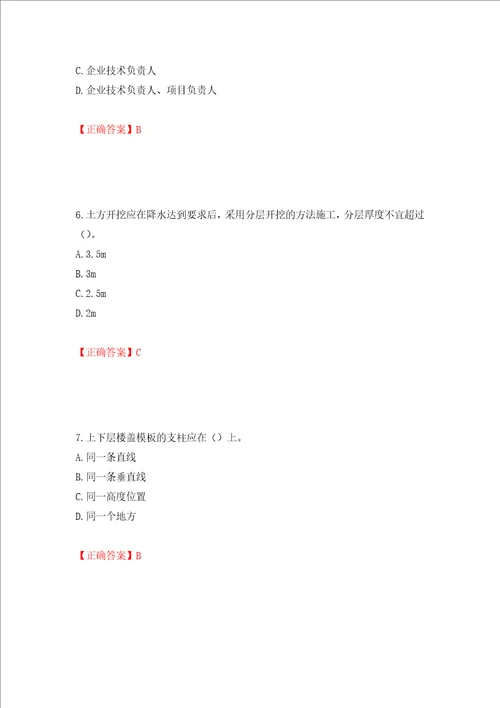 C.企业技术负责人
D.企业技术负责人、项目负责人

【正确答案】B

6.土方开挖应在降水达到要求后，采用分层开挖的方法施工，分层厚度不宜超过（）。
A.3.5m
B.3m
C.2.5m
D.2m

【正确答案】C

7.上下层楼盖模板的支柱应在（）上。
A.同一条直线
B.同一条垂直线
C.同一高度位置
D.同一个地方

【正确答案】B